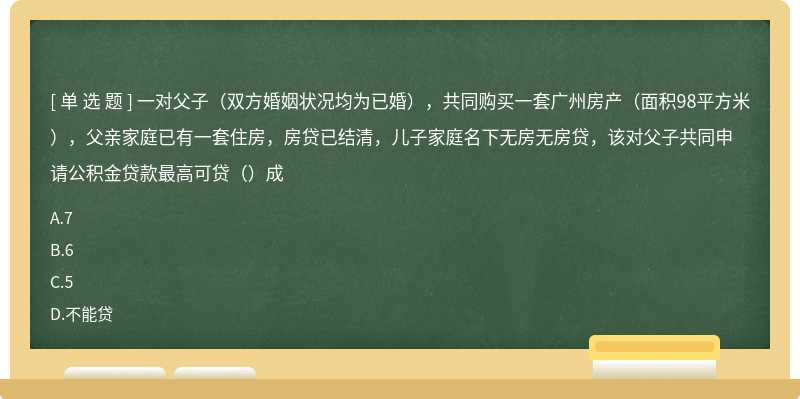 [ 单 选 题 ] 一对父子（双方婚姻状况均为已婚），共同购买一套广州房产（面积98平方米），父亲家庭已有一套住房，房贷已结清，儿子家庭名下无房无房贷，该对父子共同申请公积金贷款最高可贷（）成

A.7

B.6

C.5

D.不能贷